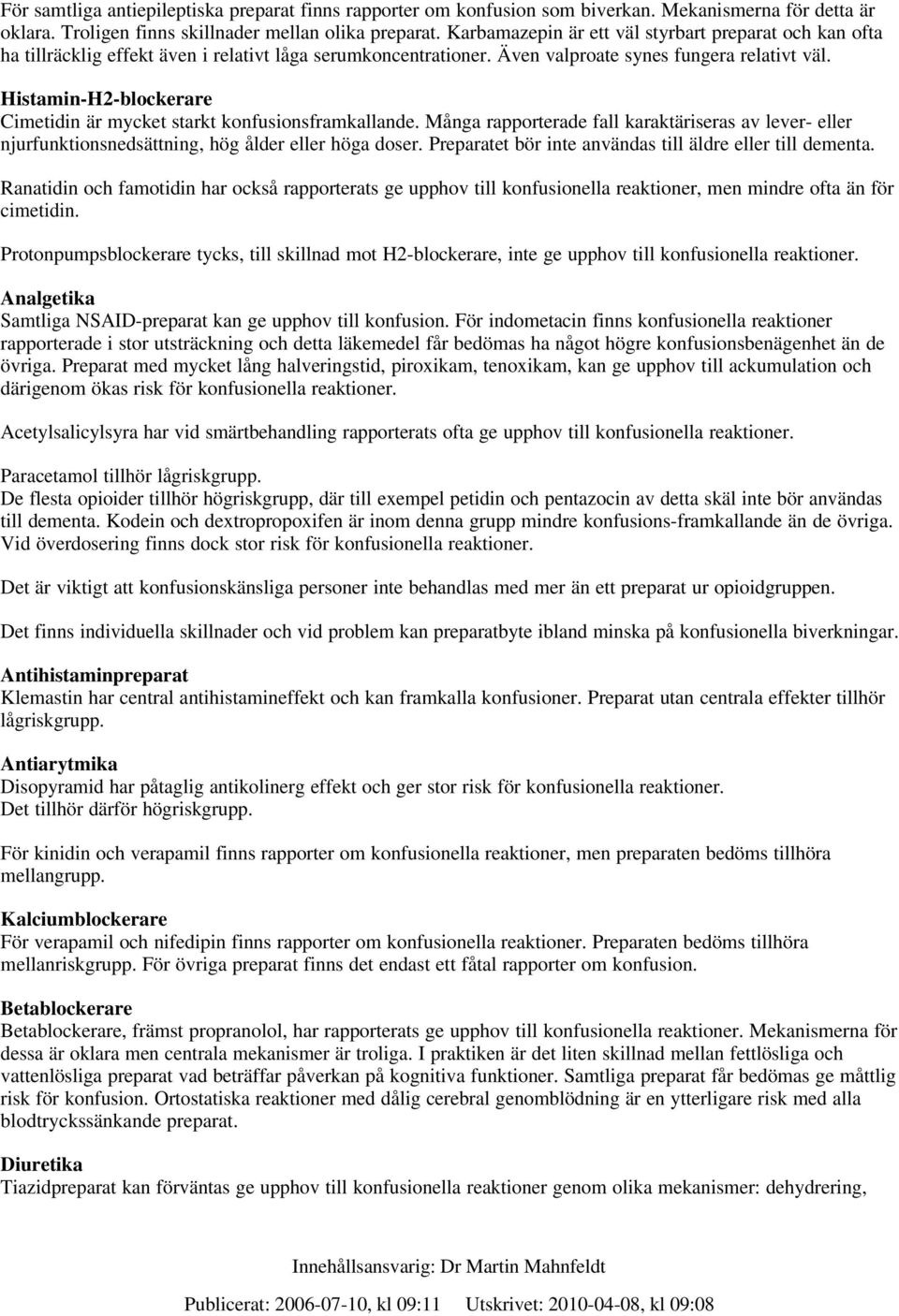 För samtliga antiepileptiska preparat finns rapporter om konfusion som biverkan. Mekanismerna för detta är oklara. Troligen finns skillnader mellan olika preparat. Karbamazepin är ett väl styrbart preparat och kan ofta ha tillräcklig effekt även i relativt låga serumkoncentrationer. Även valproate synes fungera relativt väl.

Histamin-H2-blockerare
Cimetidin är mycket starkt konfusionsframkallande. Många rapporterade fall karaktäriseras av lever- eller njurfunktionsnedsättning, hög ålder eller höga doser. Preparatet bör inte användas till äldre eller till dementa.

Ranatidin och famotidin har också rapporterats ge upphov till konfusionella reaktioner, men mindre ofta än för cimetidin.

Protonpumpsblockerare tycks, till skillnad mot H2-blockerare, inte ge upphov till konfusionella reaktioner.

Analgetika
Samtliga NSAID-preparat kan ge upphov till konfusion. För indometacin finns konfusionella reaktioner rapporterade i stor utsträckning och detta läkemedel får bedömas ha något högre konfusionsbenägenhet än de övriga. Preparat med mycket lång halveringstid, piroxikam, tenoxikam, kan ge upphov till ackumulation och därigenom ökas risk för konfusionella reaktioner.

Acetylsalicylsyra har vid smärtbehandling rapporterats ofta ge upphov till konfusionella reaktioner.

Paracetamol tillhör lågriskgrupp.
De flesta opioider tillhör högriskgrupp, där till exempel petidin och pentazocin av detta skäl inte bör användas till dementa. Kodein och dextropropoxifen är inom denna grupp mindre konfusions-framkallande än de övriga. Vid överdosering finns dock stor risk för konfusionella reaktioner.

Det är viktigt att konfusionskänsliga personer inte behandlas med mer än ett preparat ur opioidgruppen.

Det finns individuella skillnader och vid problem kan preparatbyte ibland minska på konfusionella biverkningar.

Antihistaminpreparat
Klemastin har central antihistamineffekt och kan framkalla konfusioner. Preparat utan centrala effekter tillhör lågriskgrupp.

Antiarytmika
Disopyramid har påtaglig antikolinerg effekt och ger stor risk för konfusionella reaktioner.
Det tillhör därför högriskgrupp.

För kinidin och verapamil finns rapporter om konfusionella reaktioner, men preparaten bedöms tillhöra mellangrupp.

Kalciumblockerare
För verapamil och nifedipin finns rapporter om konfusionella reaktioner. Preparaten bedöms tillhöra mellanriskgrupp. För övriga preparat finns det endast ett fåtal rapporter om konfusion.

Betablockerare
Betablockerare, främst propranolol, har rapporterats ge upphov till konfusionella reaktioner. Mekanismerna för dessa är oklara men centrala mekanismer är troliga. I praktiken är det liten skillnad mellan fettlösliga och vattenlösliga preparat vad beträffar påverkan på kognitiva funktioner. Samtliga preparat får bedömas ge måttlig risk för konfusion. Ortostatiska reaktioner med dålig cerebral genomblödning är en ytterligare risk med alla blodtryckssänkande preparat.

Diuretika
Tiazidpreparat kan förväntas ge upphov till konfusionella reaktioner genom olika mekanismer: dehydrering,

Innehållsansvarig: Dr Martin Mahnfeldt

Publicerat: 2006-07-10, kl 09:11 Utskrivet: 2010-04-08, kl 09:08